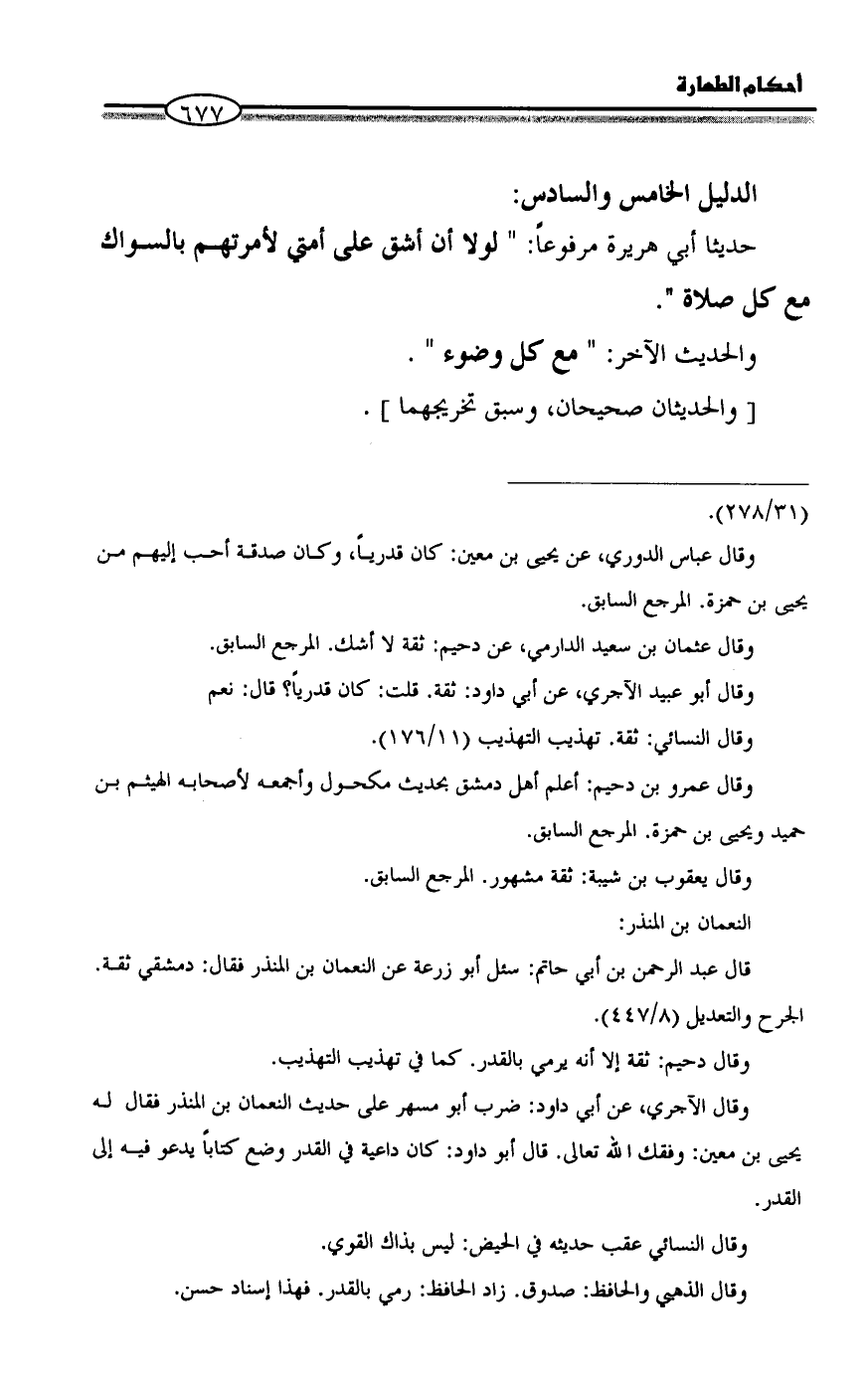 أحكام الطهارة
٦٧٧

الدليل الخامس والسادس:

حديثا أبي هريرة مرفوعاً: " لولا أن أشق على أمتي لأمرتهم بالسواك مع كل صلاة ".

والحديث الآخر: " مع كل وضوء " .

[ والحديثان صحيحان، وسبق تخريجهما ] .

(٢٧٨/٣١).

وقال عباس الدوري، عن يحيى بن معين: كان قدرياً، وكان صدقة أحب إليهم من يحيى بن حمزة. المرجع السابق.

وقال عثمان بن سعيد الدارمي، عن دحيم: ثقة لا أشك. المرجع السابق.

وقال أبو عبيد الآجري، عن أبي داود: ثقة. قلت: كان قدرياً؟ قال: نعم

وقال النسائي: ثقة. تهذيب التهذيب (١٧٦/١١).

وقال عمرو بن دحيم: أعلم أهل دمشق بحديث مكحول وأجمعه لأصحابه الهيثم بن حميد ويحيى بن حمزة. المرجع السابق.

وقال يعقوب بن شيبة: ثقة مشهور. المرجع السابق.

النعمان بن المنذر:

قال عبد الرحمن بن أبي حاتم: سئل أبو زرعة عن النعمان بن المنذر فقال: دمشقي ثقة. الجرح والتعديل (٤٤٧/٨).

وقال دحيم: ثقة إلا أنه يرمي بالقدر. كما في تهذيب التهذيب.

وقال الآجري، عن أبي داود: ضرب أبو مسهر على حديث النعمان بن المنذر فقال له يحيى بن معين: وفقك الله تعالى. قال أبو داود: كان داعية في القدر وضع كتاباً يدعو فيه إلى القدر.

وقال النسائي عقب حديثه في الحيض: ليس بذاك القوي.

وقال الذهبي والحافظ: صدوق. زاد الحافظ: رمي بالقدر. فهذا إسناد حسن.